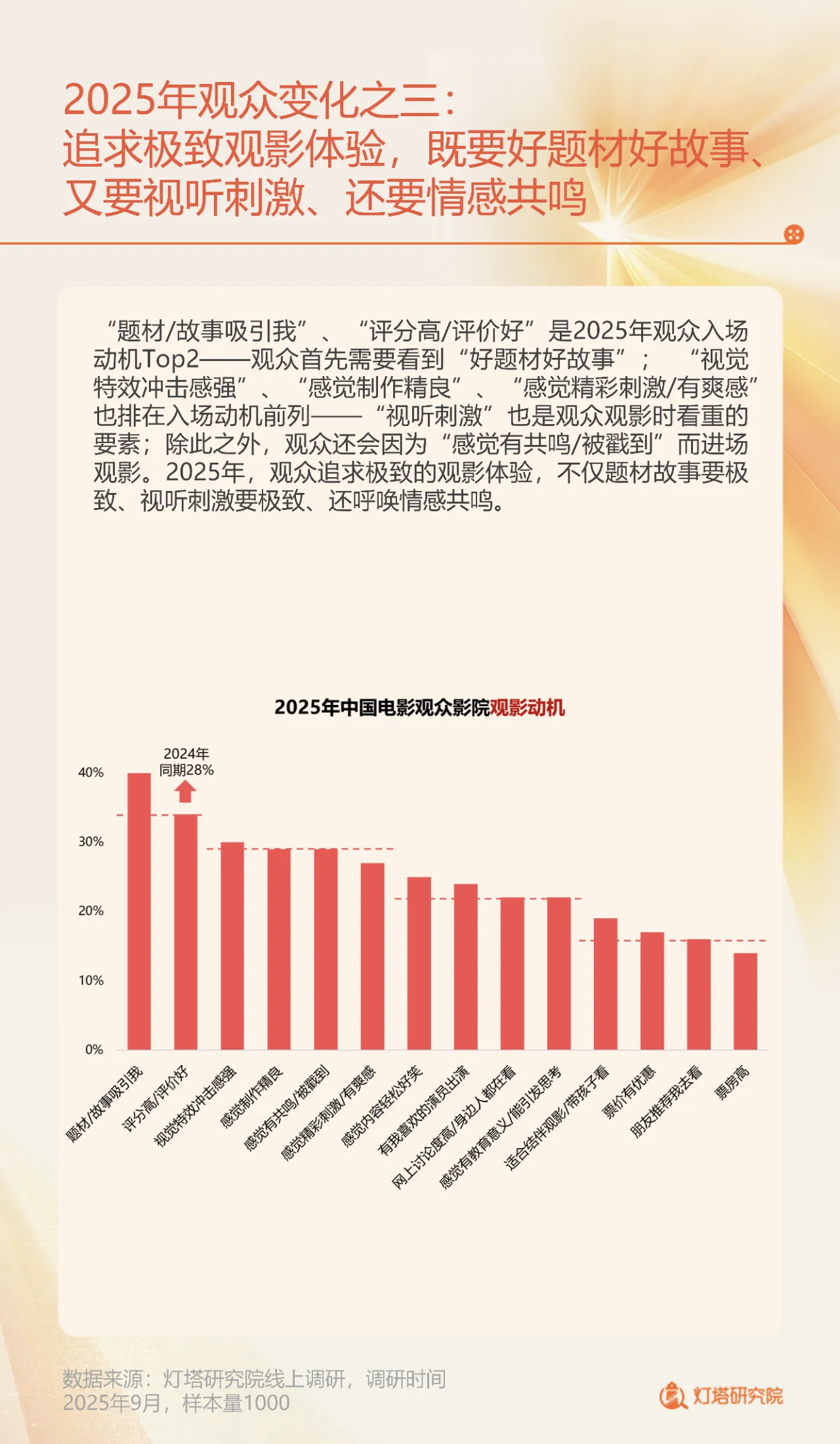 2025年观众变化之三：
追求极致观影体验，既要好题材好故事、又要视听刺激、还要情感共鸣

“题材/故事吸引我”、“评分高/评价好”是2025年观众入场动机Top2——观众首先需要看到“好题材好故事”；“视觉特效冲击感强”、“感觉制作精良”、“感觉精彩刺激/有爽感”也排在入场动机前列——“视听刺激”也是观众观影时看重的要素；除此之外，观众还会因为“感觉有共鸣/被戳到”而进场观影。2025年，观众追求极致的观影体验，不仅题材故事要极致、视听刺激要极致、还呼唤情感共鸣。

2025年中国电影观众影院观影动机

2024年同期28%

40%
30%
20%
10%
0%

题材/故事吸引我
评分高/评价好
视觉特效冲击感强
感觉制作精良
感觉有共鸣/被戳到
感觉精彩刺激/有爽感
感觉内容轻松好笑
有我喜欢的演员出演
网上讨论度高/身边人都在看
感觉有教育意义/能引发思考
适合结伴观影/带孩子看
票价有优惠
朋友推荐我去看
票房高

数据来源：灯塔研究院线上调研，调研时间2025年9月，样本量1000

灯塔研究院